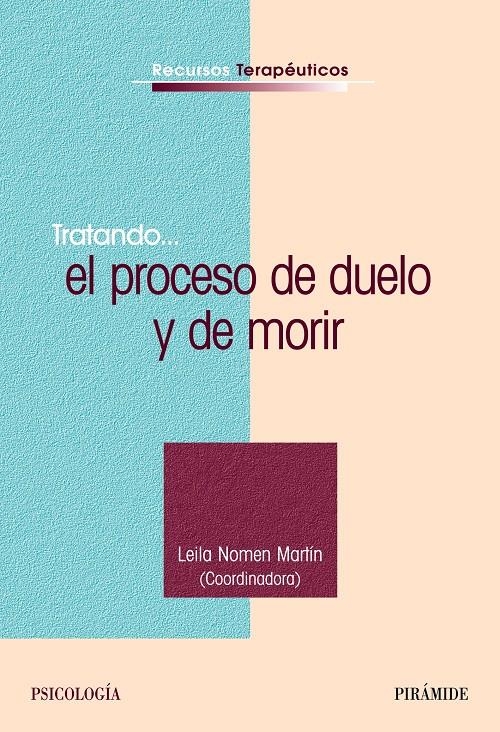 Recursos Terapéuticos

Tratando...
el proceso de duelo y de morir

Leila Nomen Martín
(Coordinadora)

PSICOLOGÍA

PIRÁMIDE